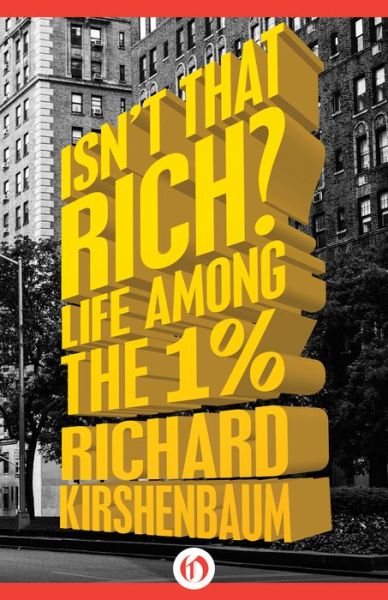 ISN'T THAT RICH?
LIFE AMONG THE 1%
RICHARD KIRSHENBAUM